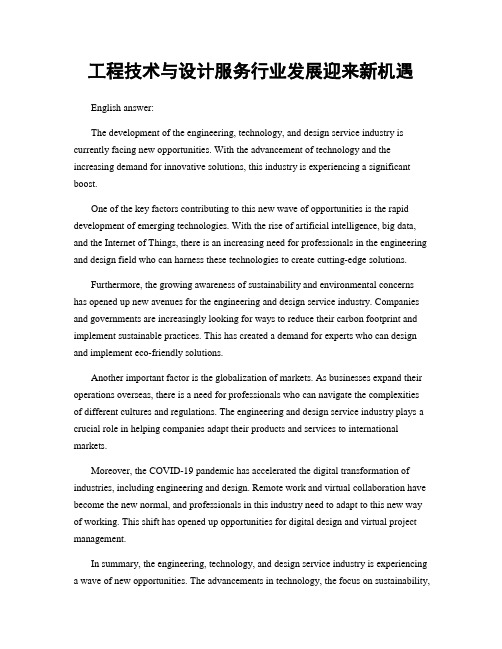 工程技术与设计服务行业发展迎来新机遇

English answer:

The development of the engineering, technology, and design service industry is currently facing new opportunities. With the advancement of technology and the increasing demand for innovative solutions, this industry is experiencing a significant boost.

One of the key factors contributing to this new wave of opportunities is the rapid development of emerging technologies. With the rise of artificial intelligence, big data, and the Internet of Things, there is an increasing need for professionals in the engineering and design field who can harness these technologies to create cutting-edge solutions.

Furthermore, the growing awareness of sustainability and environmental concerns has opened up new avenues for the engineering and design service industry. Companies and governments are increasingly looking for ways to reduce their carbon footprint and implement sustainable practices. This has created a demand for experts who can design and implement eco-friendly solutions.

Another important factor is the globalization of markets. As businesses expand their operations overseas, there is a need for professionals who can navigate the complexities of different cultures and regulations. The engineering and design service industry plays a crucial role in helping companies adapt their products and services to international markets.

Moreover, the COVID-19 pandemic has accelerated the digital transformation of industries, including engineering and design. Remote work and virtual collaboration have become the new normal, and professionals in this industry need to adapt to this new way of working. This shift has opened up opportunities for digital design and virtual project management.

In summary, the engineering, technology, and design service industry is experiencing a wave of new opportunities. The advancements in technology, the focus on sustainability,